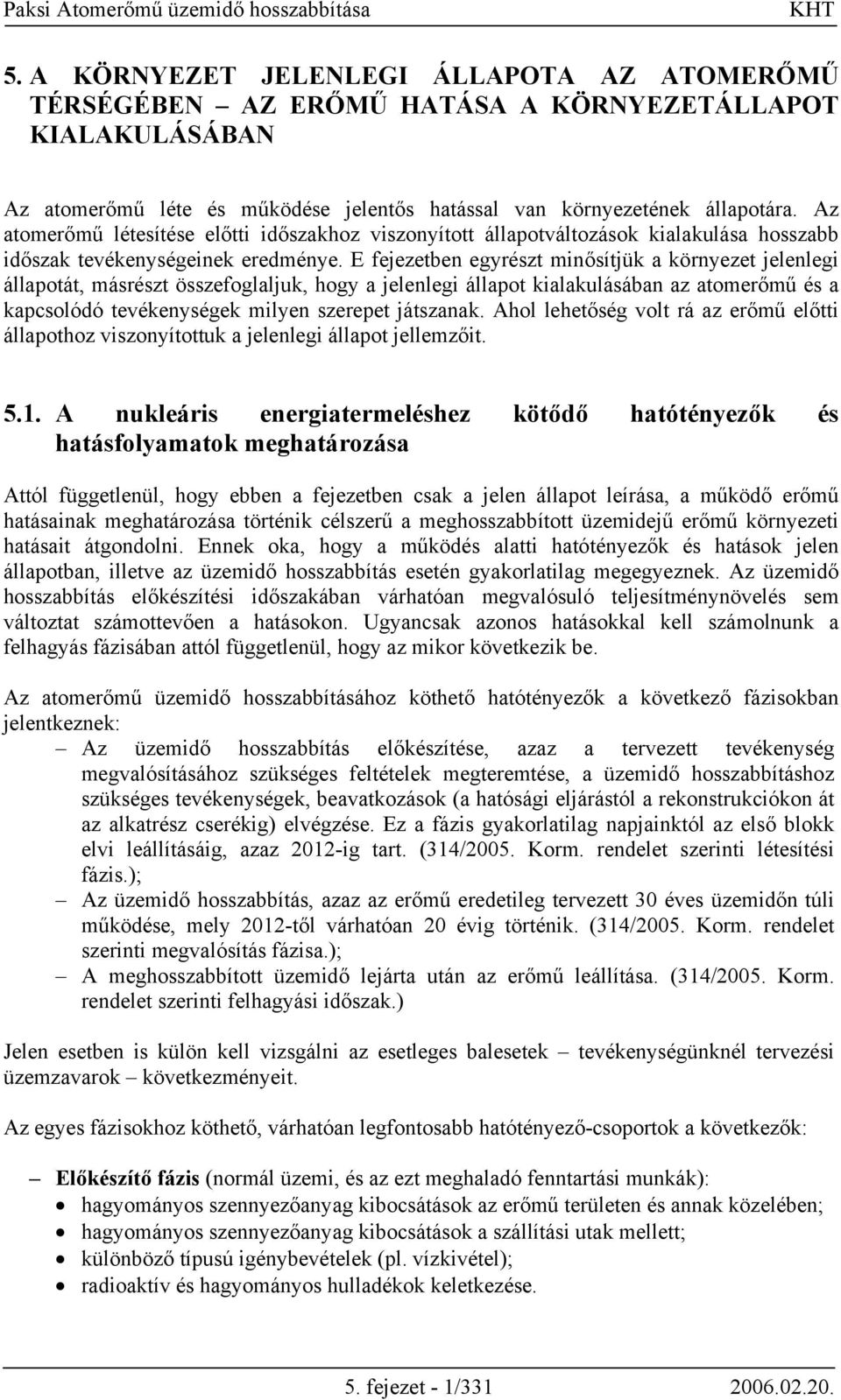 Paksi Atomerőmű üzemidő hosszabbítása KHT

5. A KÖRNYEZET JELENLEGI ÁLLAPOTA AZ ATOMERŐMŰ TÉRSÉGÉBEN – AZ ERŐMŰ HATÁSA A KÖRNYEZETÁLLAPOT KIALAKULÁSÁBAN

Az atomerőmű léte és működése jelentős hatással van környezetének állapotára. Az atomerőmű létesítése előtti időszakhoz viszonyított állapotváltozások kialakulása hosszabb időszak tevékenységeinek eredménye. E fejezetben egyrészt minősítjük a környezet jelenlegi állapotát, másrészt összefoglaljuk, hogy a jelenlegi állapot kialakulásában az atomerőmű és a kapcsolódó tevékenységek milyen szerepet játszanak. Ahol lehetőség volt rá az erőmű előtti állapothoz viszonyítottuk a jelenlegi állapot jellemzőit.

5.1. A nukleáris energiatermeléshez kötődő hatótényezők és hatásfolyamatok meghatározása

Attól függetlenül, hogy ebben a fejezetben csak a jelen állapot leírása, a működő erőmű hatásainak meghatározása történik célszerű a meghosszabbított üzemidejű erőmű környezeti hatásait átgondolni. Ennek oka, hogy a működés alatti hatótényezők és hatások jelen állapotban, illetve az üzemidő hosszabbítás esetén gyakorlatilag megegyeznek. Az üzemidő hosszabbítás előkészítési időszakában várhatóan megvalósuló teljesítménynövelés sem változtat számottevően a hatásokon. Ugyancsak azonos hatásokkal kell számolnunk a felhagyás fázisában attól függetlenül, hogy az mikor következik be.

Az atomerőmű üzemidő hosszabbításához köthető hatótényezők a következő fázisokban jelentkeznek:
– Az üzemidő hosszabbítás előkészítése, azaz a tervezett tevékenység megvalósításához szükséges feltételek megteremtése, a üzemidő hosszabbításhoz szükséges tevékenységek, beavatkozások (a hatósági eljárástól a rekonstrukciókon át az alkatrész cserékig) elvégzése. Ez a fázis gyakorlatilag napjainktól az első blokk elvi leállításáig, azaz 2012-ig tart. (314/2005. Korm. rendelet szerinti létesítési fázis.);
– Az üzemidő hosszabbítás, azaz az erőmű eredetileg tervezett 30 éves üzemidőn túli működése, mely 2012-től várhatóan 20 évig történik. (314/2005. Korm. rendelet szerinti megvalósítás fázisa.);
– A meghosszabbított üzemidő lejárta után az erőmű leállítása. (314/2005. Korm. rendelet szerinti felhagyási időszak.)

Jelen esetben is külön kell vizsgálni az esetleges balesetek – tevékenységünknél tervezési üzemzavarok – következményeit.

Az egyes fázisokhoz köthető, várhatóan legfontosabb hatótényező-csoportok a következők:

– Előkészítő fázis (normál üzemi, és az ezt meghaladó fenntartási munkák):
• hagyományos szennyezőanyag kibocsátások az erőmű területen és annak közelében;
• hagyományos szennyezőanyag kibocsátások a szállítási utak mellett;
• különböző típusú igénybevételek (pl. vízkivétel);
• radioaktív és hagyományos hulladékok keletkezése.

5. fejezet - 1/331 2006.02.20.